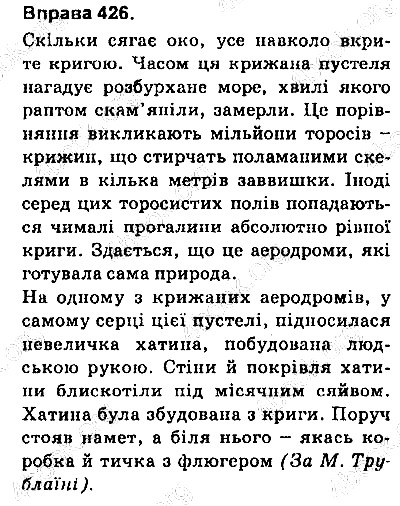 Вправа 426.

Скільки сягає око, усе навколо вкрите кригою. Часом ця крижана пустеля нагадує розбурхане море, хвилі якого раптом скам'яніли, замерли. Це порівняння викликають мільйони торосів – крижин, що стирчать поламаними скелями в кілька метрів заввишки. Іноді серед цих торосистих полів попадаються чималі прогалини абсолютно рівної криги. Здається, що це аеродроми, які готувала сама природа.

На одному з крижаних аеродромів, у самому серці цієї пустелі, підносилася невеличка хатина, побудована людською рукою. Стіни й покрівля хатини блискотіли під місячним сяйвом. Хатина була збудована з криги. Поруч стояв намет, а біля нього – якась коробка й тичка з флюгером (За М. Трублаїні).